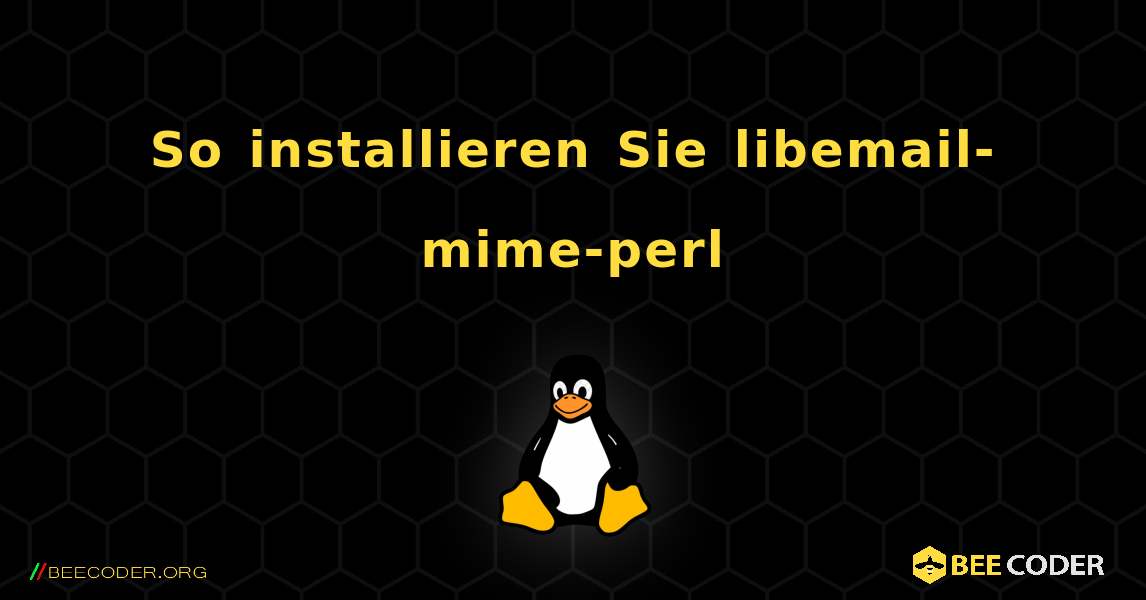 So installieren Sie libemail-mime-perl

//BEECODER.ORG

BEE CODER